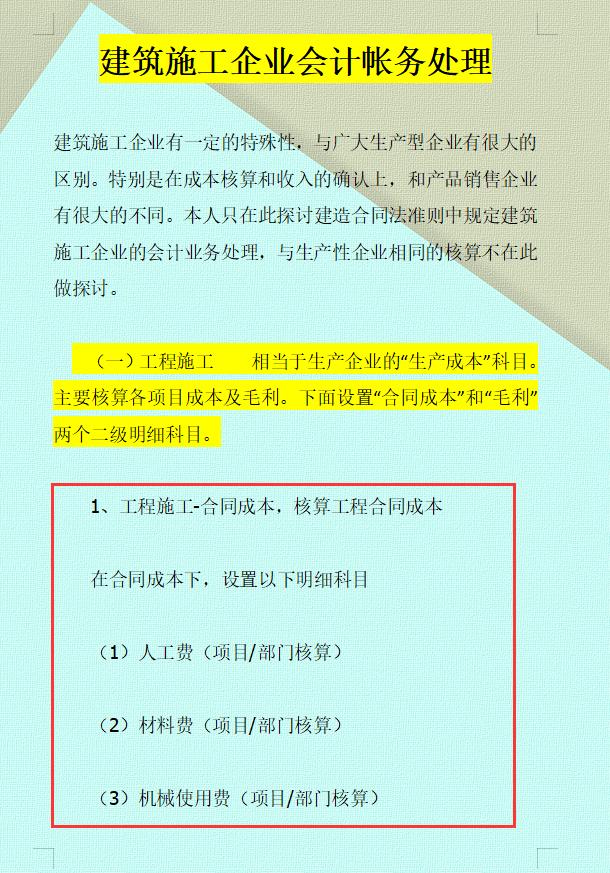 建筑施工企业会计帐务处理

建筑施工企业有一定的特殊性，与广大生产型企业有很大的区别。特别是在成本核算和收入的确认上，和产品销售企业有很大的不同。本人只在此探讨建造合同法准则中规定建筑施工企业的会计业务处理，与生产性企业相同的核算不在此做探讨。

（一）工程施工　　相当于生产企业的“生产成本”科目。主要核算各项目成本及毛利。下面设置“合同成本”和“毛利”两个二级明细科目。

1、工程施工-合同成本，核算工程合同成本

在合同成本下，设置以下明细科目

（1）人工费（项目/部门核算）

（2）材料费（项目/部门核算）

（3）机械使用费（项目/部门核算）